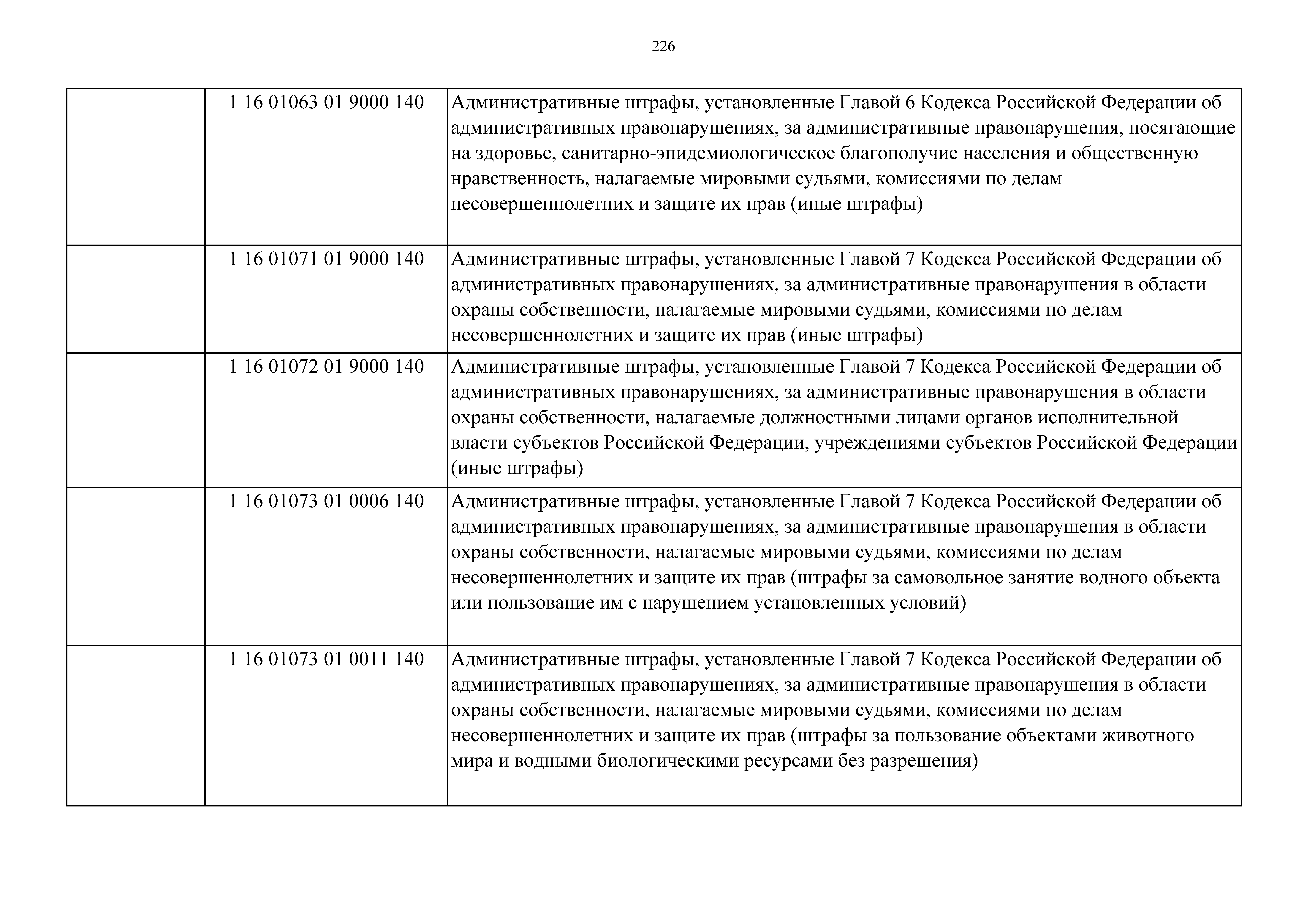 226

|  |  |  |
|---|---|---|
|  | 1 16 01063 01 9000 140 | Административные штрафы, установленные Главой 6 Кодекса Российской Федерации об административных правонарушениях, за административные правонарушения, посягающие на здоровье, санитарно-эпидемиологическое благополучие населения и общественную нравственность, налагаемые мировыми судьями, комиссиями по делам несовершеннолетних и защите их прав (иные штрафы) |
|  | 1 16 01071 01 9000 140 | Административные штрафы, установленные Главой 7 Кодекса Российской Федерации об административных правонарушениях, за административные правонарушения в области охраны собственности, налагаемые мировыми судьями, комиссиями по делам несовершеннолетних и защите их прав (иные штрафы) |
|  | 1 16 01072 01 9000 140 | Административные штрафы, установленные Главой 7 Кодекса Российской Федерации об административных правонарушениях, за административные правонарушения в области охраны собственности, налагаемые должностными лицами органов исполнительной власти субъектов Российской Федерации, учреждениями субъектов Российской Федерации (иные штрафы) |
|  | 1 16 01073 01 0006 140 | Административные штрафы, установленные Главой 7 Кодекса Российской Федерации об административных правонарушениях, за административные правонарушения в области охраны собственности, налагаемые мировыми судьями, комиссиями по делам несовершеннолетних и защите их прав (штрафы за самовольное занятие водного объекта или пользование им с нарушением установленных условий) |
|  | 1 16 01073 01 0011 140 | Административные штрафы, установленные Главой 7 Кодекса Российской Федерации об административных правонарушениях, за административные правонарушения в области охраны собственности, налагаемые мировыми судьями, комиссиями по делам несовершеннолетних и защите их прав (штрафы за пользование объектами животного мира и водными биологическими ресурсами без разрешения) |